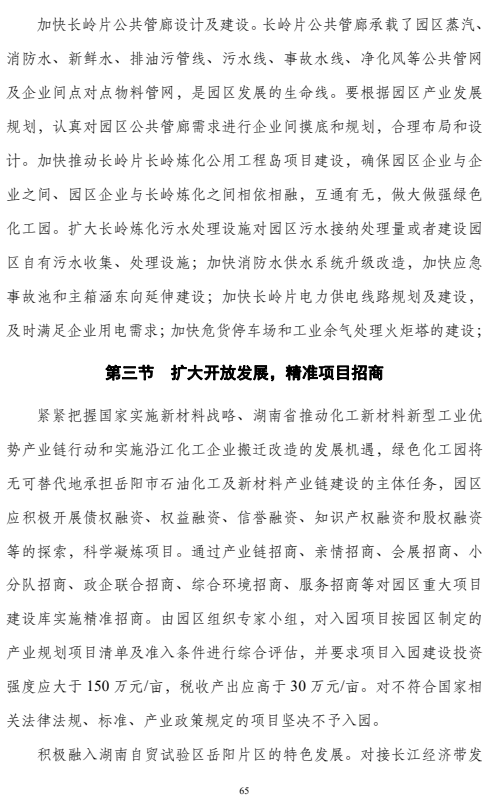 加快长岭片公共管廊设计及建设。长岭片公共管廊承载了园区蒸汽、消防水、新鲜水、排油污管线、污水线、事故水线、净化风等公共管网及企业间点对点物料管网，是园区发展的生命线。要根据园区产业发展规划，认真对园区公共管廊需求进行企业间摸底和规划，合理布局和设计。加快推动长岭片长岭炼化公用工程岛项目建设，确保园区企业与企业之间、园区企业与长岭炼化之间相依相融，互通有无，做大做强绿色化工园。扩大长岭炼化污水处理设施对园区污水接纳处理量或者建设园区自有污水收集、处理设施；加快消防水供水系统升级改造，加快应急事故池和主箱涵东向延伸建设；加快长岭片电力供电线路规划及建设，及时满足企业用电需求；加快危货停车场和工业余气处理火炬塔的建设；

第三节　扩大开放发展，精准项目招商

紧紧把握国家实施新材料战略、湖南省推动化工新材料新型工业优势产业链行动和实施沿江化工企业搬迁改造的发展机遇，绿色化工园将无可替代地承担岳阳市石油化工及新材料产业链建设的主体任务，园区应积极开展债权融资、权益融资、信誉融资、知识产权融资和股权融资等的探索，科学凝炼项目。通过产业链招商、亲情招商、会展招商、小分队招商、政企联合招商、综合环境招商、服务招商等对园区重大项目建设库实施精准招商。由园区组织专家小组，对入园项目按园区制定的产业规划项目清单及准入条件进行综合评估，并要求项目入园建设投资强度应大于 150 万元/亩，税收产出应高于 30 万元/亩。对不符合国家相关法律法规、标准、产业政策规定的项目坚决不予入园。

积极融入湖南自贸试验区岳阳片区的特色发展。对接长江经济带发

65